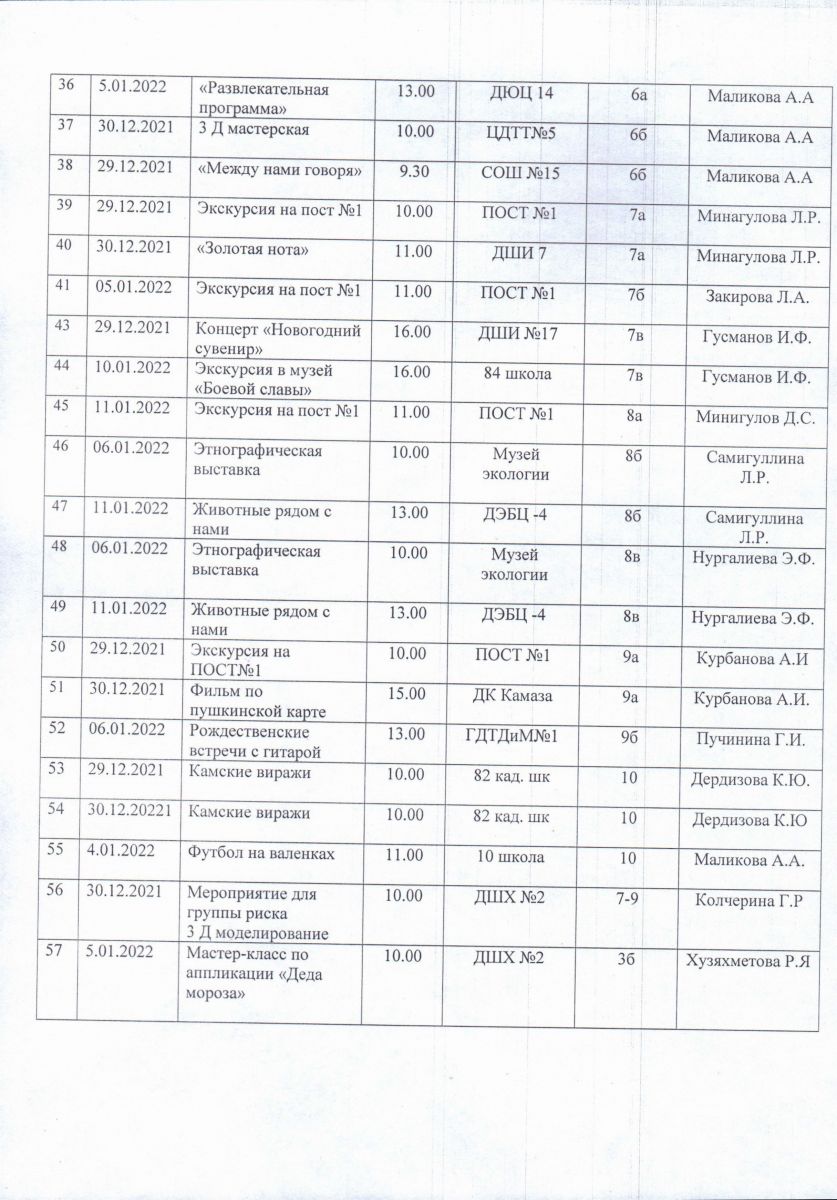 | 36 | 5.01.2022 | «Развлекательная программа» | 13.00 | ДЮЦ 14 | 6а | Маликова А.А |
|---|---|---|---|---|---|---|
| 37 | 30.12.2021 | 3 Д мастерская | 10.00 | ЦДТТ№5 | 6б | Маликова А.А |
| 38 | 29.12.2021 | «Между нами говоря» | 9.30 | СОШ №15 | 6б | Маликова А.А |
| 39 | 29.12.2021 | Экскурсия на пост №1 | 10.00 | ПОСТ №1 | 7а | Минагулова Л.Р. |
| 40 | 30.12.2021 | «Золотая нота» | 11.00 | ДШИ 7 | 7а | Минагулова Л.Р. |
| 41 | 05.01.2022 | Экскурсия на пост №1 | 11.00 | ПОСТ №1 | 7б | Закирова Л.А. |
| 43 | 29.12.2021 | Концерт «Новогодний сувенир» | 16.00 | ДШИ №17 | 7в | Гусманов И.Ф. |
| 44 | 10.01.2022 | Экскурсия в музей «Боевой славы» | 16.00 | 84 школа | 7в | Гусманов И.Ф. |
| 45 | 11.01.2022 | Экскурсия на пост №1 | 11.00 | ПОСТ №1 | 8а | Минигулов Д.С. |
| 46 | 06.01.2022 | Этнографическая выставка | 10.00 | Музей экологии | 8б | Самигуллина Л.Р. |
| 47 | 11.01.2022 | Животные рядом с нами | 13.00 | ДЭБЦ -4 | 8б | Самигуллина Л.Р. |
| 48 | 06.01.2022 | Этнографическая выставка | 10.00 | Музей экологии | 8в | Нургалиева Э.Ф. |
| 49 | 11.01.2022 | Животные рядом с нами | 13.00 | ДЭБЦ -4 | 8в | Нургалиева Э.Ф. |
| 50 | 29.12.2021 | Экскурсия на ПОСТ№1 | 10.00 | ПОСТ №1 | 9а | Курбанова А.И |
| 51 | 30.12.2021 | Фильм по пушкинской карте | 15.00 | ДК Камаза | 9а | Курбанова А.И. |
| 52 | 06.01.2022 | Рождественские встречи с гитарой | 13.00 | ГДТДиМ№1 | 9б | Пучинина Г.И. |
| 53 | 29.12.2021 | Камские виражи | 10.00 | 82 кад. шк | 10 | Дердизова К.Ю. |
| 54 | 30.12.20221 | Камские виражи | 10.00 | 82 кад. шк | 10 | Дердизова К.Ю |
| 55 | 4.01.2022 | Футбол на валенках | 11.00 | 10 школа | 10 | Маликова А.А. |
| 56 | 30.12.2021 | Мероприятие для группы риска 3 Д моделирование | 10.00 | ДШХ №2 | 7-9 | Колчерина Г.Р |
| 57 | 5.01.2022 | Мастер-класс по аппликации «Деда мороза» | 10.00 | ДШХ №2 | 3б | Хузяхметова Р.Я |